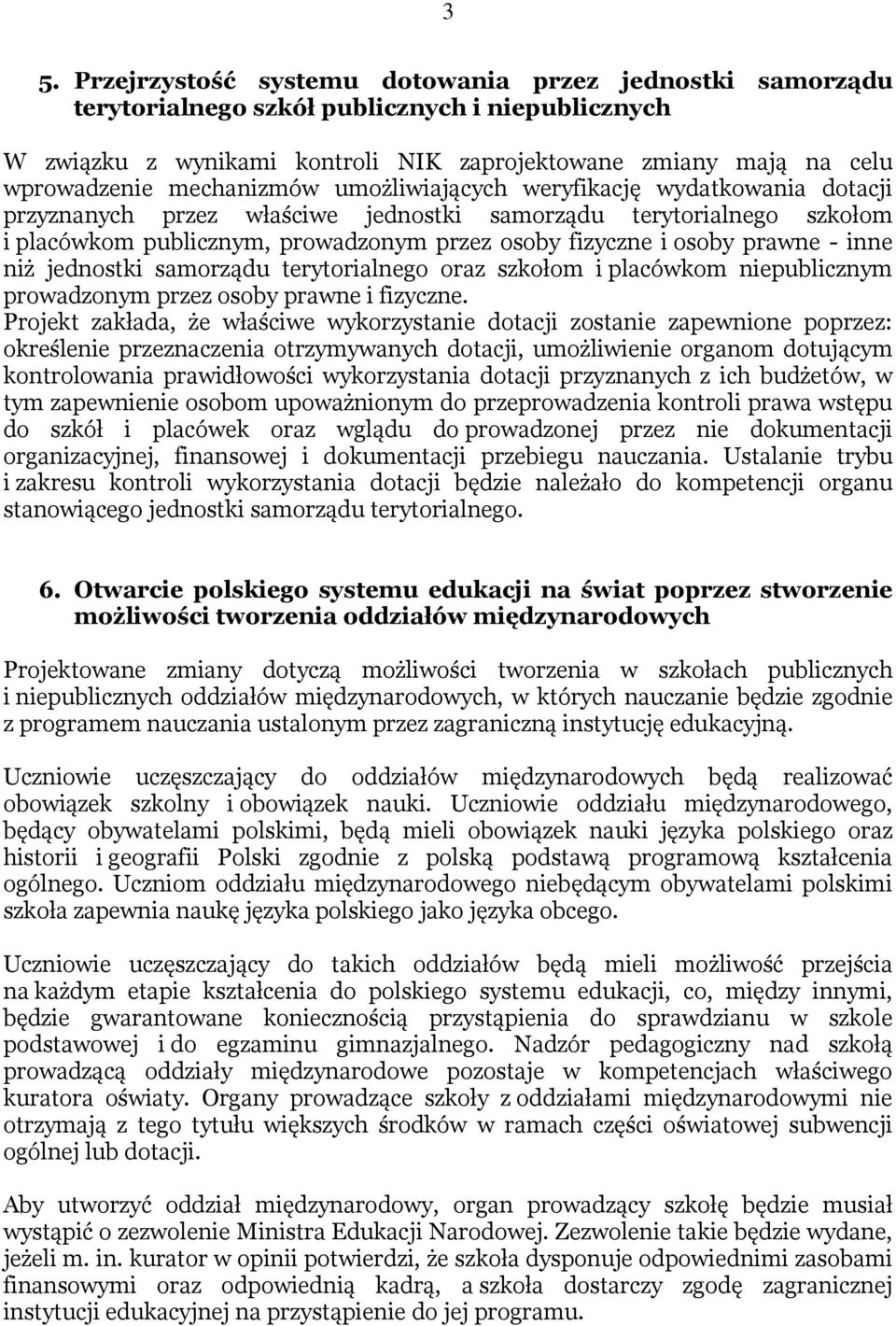 3

5. Przejrzystość systemu dotowania przez jednostki samorządu terytorialnego szkół publicznych i niepublicznych

W związku z wynikami kontroli NIK zaprojektowane zmiany mają na celu wprowadzenie mechanizmów umożliwiających weryfikację wydatkowania dotacji przyznanych przez właściwe jednostki samorządu terytorialnego szkołom i placówkom publicznym, prowadzonym przez osoby fizyczne i osoby prawne - inne niż jednostki samorządu terytorialnego oraz szkołom i placówkom niepublicznym prowadzonym przez osoby prawne i fizyczne.
Projekt zakłada, że właściwe wykorzystanie dotacji zostanie zapewnione poprzez: określenie przeznaczenia otrzymywanych dotacji, umożliwienie organom dotującym kontrolowania prawidłowości wykorzystania dotacji przyznanych z ich budżetów, w tym zapewnienie osobom upoważnionym do przeprowadzenia kontroli prawa wstępu do szkół i placówek oraz wglądu do prowadzonej przez nie dokumentacji organizacyjnej, finansowej i dokumentacji przebiegu nauczania. Ustalanie trybu i zakresu kontroli wykorzystania dotacji będzie należało do kompetencji organu stanowiącego jednostki samorządu terytorialnego.

6. Otwarcie polskiego systemu edukacji na świat poprzez stworzenie możliwości tworzenia oddziałów międzynarodowych

Projektowane zmiany dotyczą możliwości tworzenia w szkołach publicznych i niepublicznych oddziałów międzynarodowych, w których nauczanie będzie zgodnie z programem nauczania ustalonym przez zagraniczną instytucję edukacyjną.

Uczniowie uczęszczający do oddziałów międzynarodowych będą realizować obowiązek szkolny i obowiązek nauki. Uczniowie oddziału międzynarodowego, będący obywatelami polskimi, będą mieli obowiązek nauki języka polskiego oraz historii i geografii Polski zgodnie z polską podstawą programową kształcenia ogólnego. Uczniom oddziału międzynarodowego niebędącym obywatelami polskimi szkoła zapewnia naukę języka polskiego jako języka obcego.

Uczniowie uczęszczający do takich oddziałów będą mieli możliwość przejścia na każdym etapie kształcenia do polskiego systemu edukacji, co, między innymi, będzie gwarantowane koniecznością przystąpienia do sprawdzianu w szkole podstawowej i do egzaminu gimnazjalnego. Nadzór pedagogiczny nad szkołą prowadzącą oddziały międzynarodowe pozostaje w kompetencjach właściwego kuratora oświaty. Organy prowadzące szkoły z oddziałami międzynarodowymi nie otrzymają z tego tytułu większych środków w ramach części oświatowej subwencji ogólnej lub dotacji.

Aby utworzyć oddział międzynarodowy, organ prowadzący szkołę będzie musiał wystąpić o zezwolenie Ministra Edukacji Narodowej. Zezwolenie takie będzie wydane, jeżeli m. in. kurator w opinii potwierdzi, że szkoła dysponuje odpowiednimi zasobami finansowymi oraz odpowiednią kadrą, a szkoła dostarczy zgodę zagranicznej instytucji edukacyjnej na przystąpienie do jej programu.